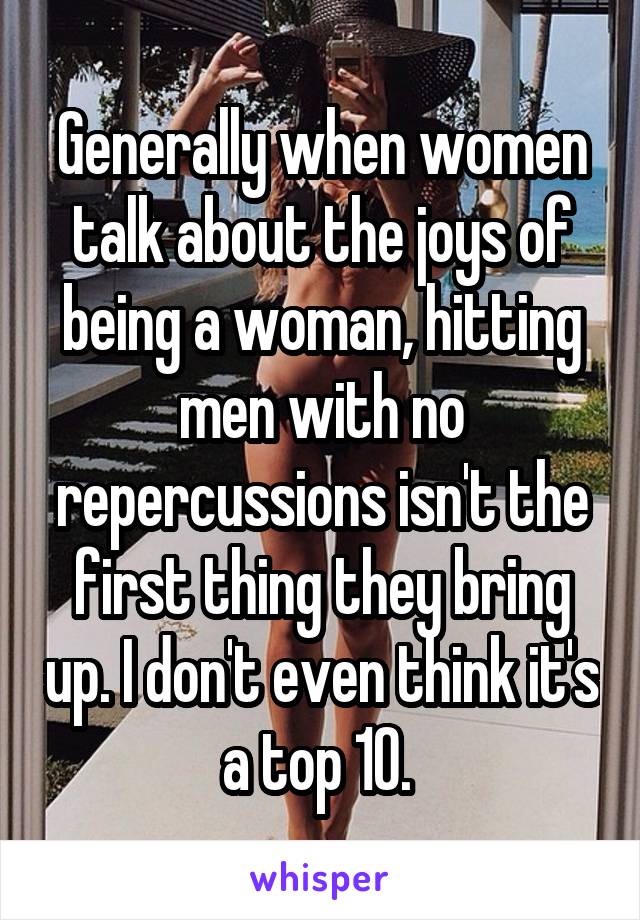 Generally when women talk about the joys of being a woman, hitting men with no repercussions isn't the first thing they bring up. I don't even think it's a top 10.

whisper